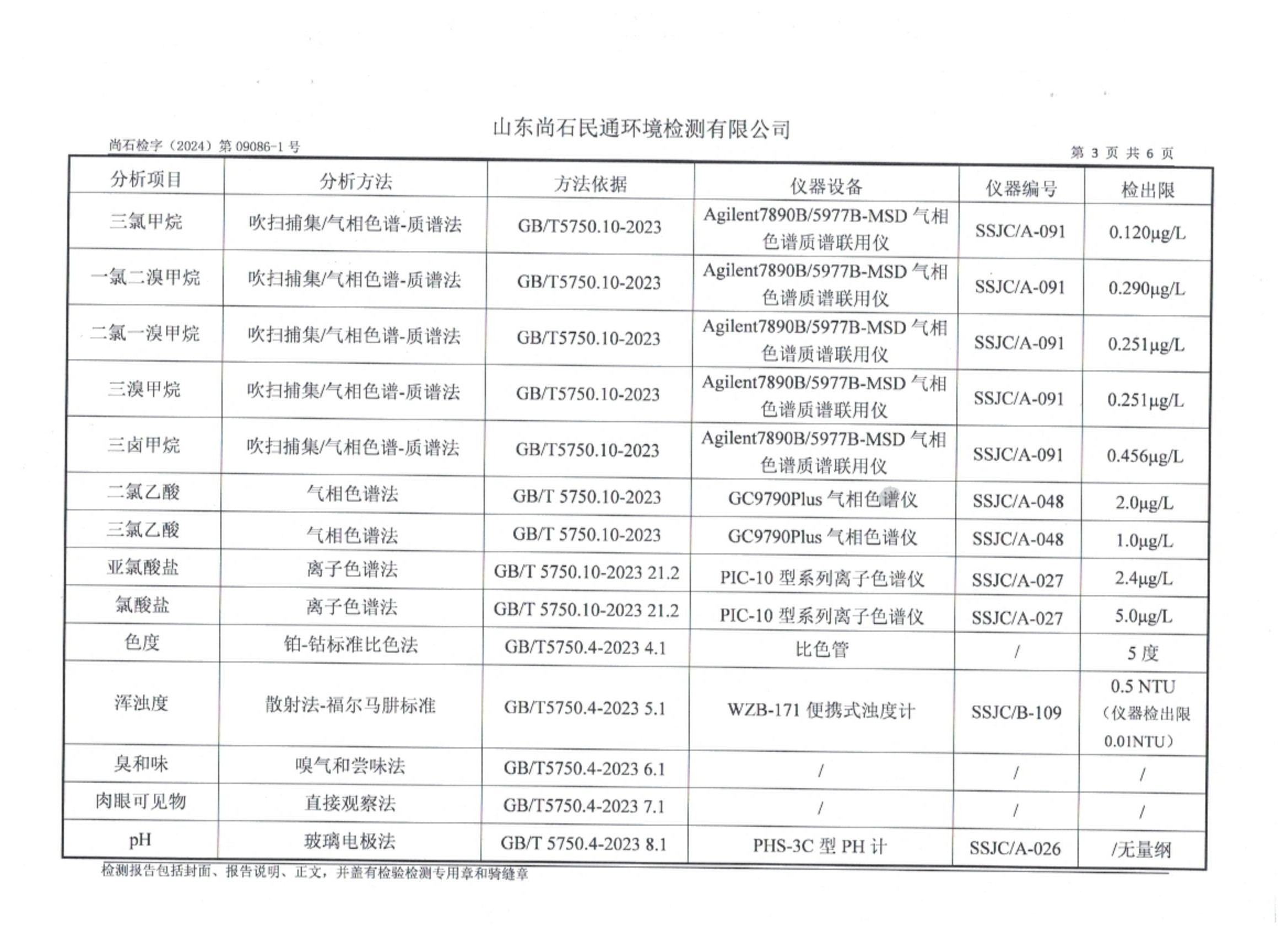 山东尚石民通环境检测有限公司

尚石检字（2024）第 09086-1 号

第 3 页 共 6 页

| 分析项目 | 分析方法 | 方法依据 | 仪器设备 | 仪器编号 | 检出限 |
|---|---|---|---|---|---|
| 三氯甲烷 | 吹扫捕集/气相色谱-质谱法 | GB/T5750.10-2023 | Agilent7890B/5977B-MSD 气相色谱质谱联用仪 | SSJC/A-091 | 0.120μg/L |
| 一氯二溴甲烷 | 吹扫捕集/气相色谱-质谱法 | GB/T5750.10-2023 | Agilent7890B/5977B-MSD 气相色谱质谱联用仪 | SSJC/A-091 | 0.290μg/L |
| 二氯一溴甲烷 | 吹扫捕集/气相色谱-质谱法 | GB/T5750.10-2023 | Agilent7890B/5977B-MSD 气相色谱质谱联用仪 | SSJC/A-091 | 0.251μg/L |
| 三溴甲烷 | 吹扫捕集/气相色谱-质谱法 | GB/T5750.10-2023 | Agilent7890B/5977B-MSD 气相色谱质谱联用仪 | SSJC/A-091 | 0.251μg/L |
| 三卤甲烷 | 吹扫捕集/气相色谱-质谱法 | GB/T5750.10-2023 | Agilent7890B/5977B-MSD 气相色谱质谱联用仪 | SSJC/A-091 | 0.456μg/L |
| 二氯乙酸 | 气相色谱法 | GB/T 5750.10-2023 | GC9790Plus 气相色谱仪 | SSJC/A-048 | 2.0μg/L |
| 三氯乙酸 | 气相色谱法 | GB/T 5750.10-2023 | GC9790Plus 气相色谱仪 | SSJC/A-048 | 1.0μg/L |
| 亚氯酸盐 | 离子色谱法 | GB/T 5750.10-2023 21.2 | PIC-10 型系列离子色谱仪 | SSJC/A-027 | 2.4μg/L |
| 氯酸盐 | 离子色谱法 | GB/T 5750.10-2023 21.2 | PIC-10 型系列离子色谱仪 | SSJC/A-027 | 5.0μg/L |
| 色度 | 铂-钴标准比色法 | GB/T5750.4-2023 4.1 | 比色管 | / | 5 度 |
| 浑浊度 | 散射法-福尔马肼标准 | GB/T5750.4-2023 5.1 | WZB-171 便携式浊度计 | SSJC/B-109 | 0.5 NTU（仪器检出限 0.01NTU） |
| 臭和味 | 嗅气和尝味法 | GB/T5750.4-2023 6.1 | / | / | / |
| 肉眼可见物 | 直接观察法 | GB/T5750.4-2023 7.1 | / | / | / |
| pH | 玻璃电极法 | GB/T 5750.4-2023 8.1 | PHS-3C 型 PH 计 | SSJC/A-026 | /无量纲 |

检测报告包括封面、报告说明、正文，并盖有检验检测专用章和骑缝章